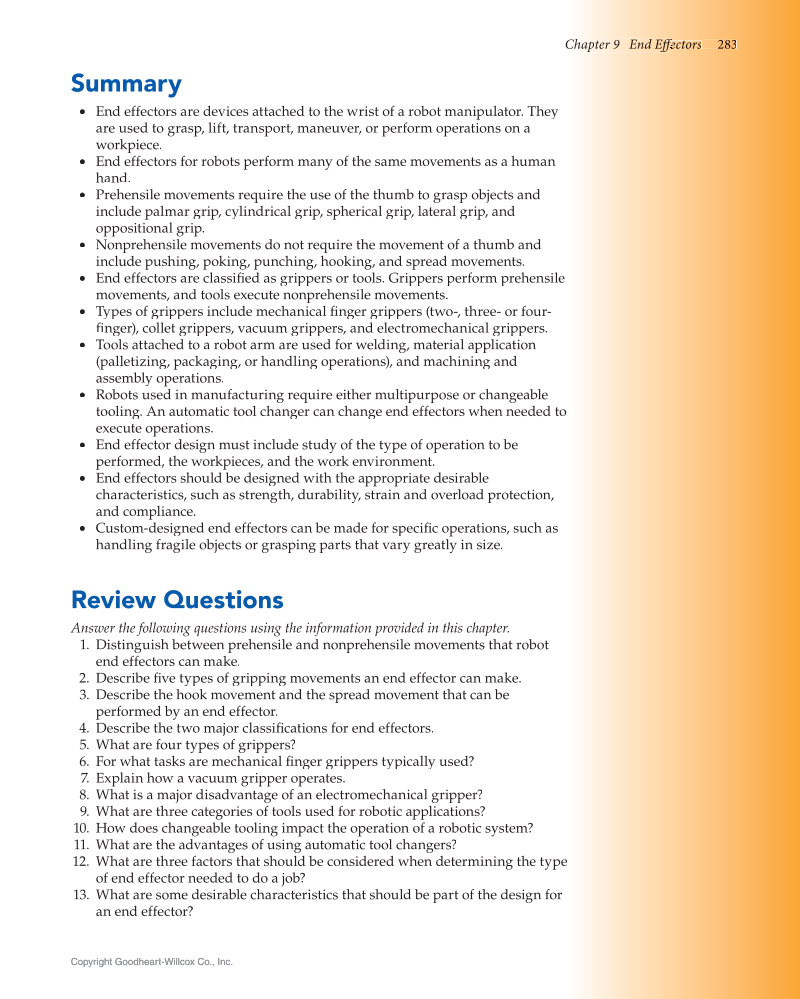 Chapter 9 End Effectors 283

Summary

• End effectors are devices attached to the wrist of a robot manipulator. They are used to grasp, lift, transport, maneuver, or perform operations on a workpiece.
• End effectors for robots perform many of the same movements as a human hand.
• Prehensile movements require the use of the thumb to grasp objects and include palmar grip, cylindrical grip, spherical grip, lateral grip, and oppositional grip.
• Nonprehensile movements do not require the movement of a thumb and include pushing, poking, punching, hooking, and spread movements.
• End effectors are classified as grippers or tools. Grippers perform prehensile movements, and tools execute nonprehensile movements.
• Types of grippers include mechanical finger grippers (two-, three- or four-finger), collet grippers, vacuum grippers, and electromechanical grippers.
• Tools attached to a robot arm are used for welding, material application (palletizing, packaging, or handling operations), and machining and assembly operations.
• Robots used in manufacturing require either multipurpose or changeable tooling. An automatic tool changer can change end effectors when needed to execute operations.
• End effector design must include study of the type of operation to be performed, the workpieces, and the work environment.
• End effectors should be designed with the appropriate desirable characteristics, such as strength, durability, strain and overload protection, and compliance.
• Custom-designed end effectors can be made for specific operations, such as handling fragile objects or grasping parts that vary greatly in size.

Review Questions

Answer the following questions using the information provided in this chapter.
1. Distinguish between prehensile and nonprehensile movements that robot end effectors can make.
2. Describe five types of gripping movements an end effector can make.
3. Describe the hook movement and the spread movement that can be performed by an end effector.
4. Describe the two major classifications for end effectors.
5. What are four types of grippers?
6. For what tasks are mechanical finger grippers typically used?
7. Explain how a vacuum gripper operates.
8. What is a major disadvantage of an electromechanical gripper?
9. What are three categories of tools used for robotic applications?
10. How does changeable tooling impact the operation of a robotic system?
11. What are the advantages of using automatic tool changers?
12. What are three factors that should be considered when determining the type of end effector needed to do a job?
13. What are some desirable characteristics that should be part of the design for an end effector?

Copyright Goodheart-Willcox Co., Inc.